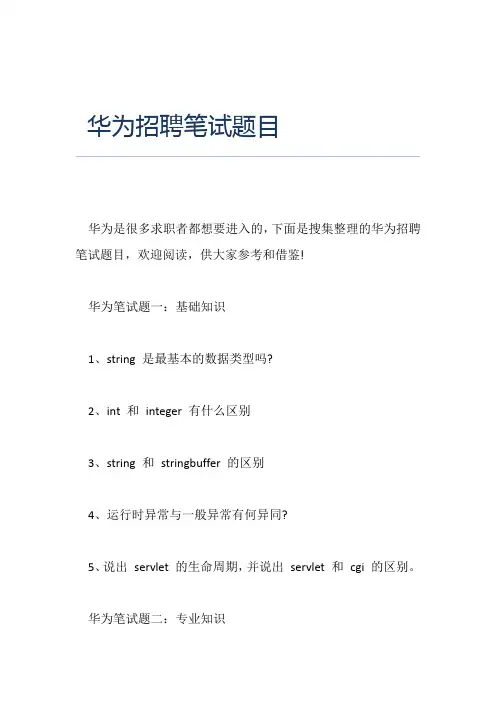 华为招聘笔试题目

华为是很多求职者都想要进入的，下面是搜集整理的华为招聘笔试题目，欢迎阅读，供大家参考和借鉴!

华为笔试题一：基础知识

1、string 是最基本的数据类型吗?

2、int 和 integer 有什么区别

3、string 和 stringbuffer 的区别

4、运行时异常与一般异常有何异同?

5、说出 servlet 的生命周期，并说出 servlet 和 cgi 的区别。

华为笔试题二：专业知识